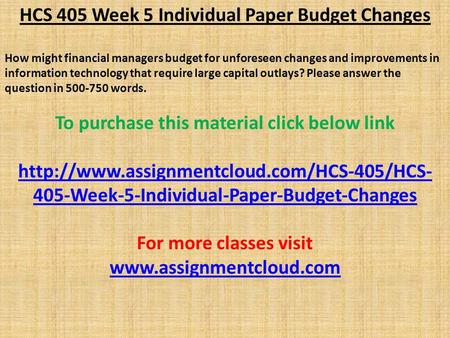 HCS 405 Week 5 Individual Paper Budget Changes

How might financial managers budget for unforeseen changes and improvements in information technology that require large capital outlays? Please answer the question in 500-750 words.

To purchase this material click below link

http://www.assignmentcloud.com/HCS-405/HCS-405-Week-5-Individual-Paper-Budget-Changes

For more classes visit
www.assignmentcloud.com